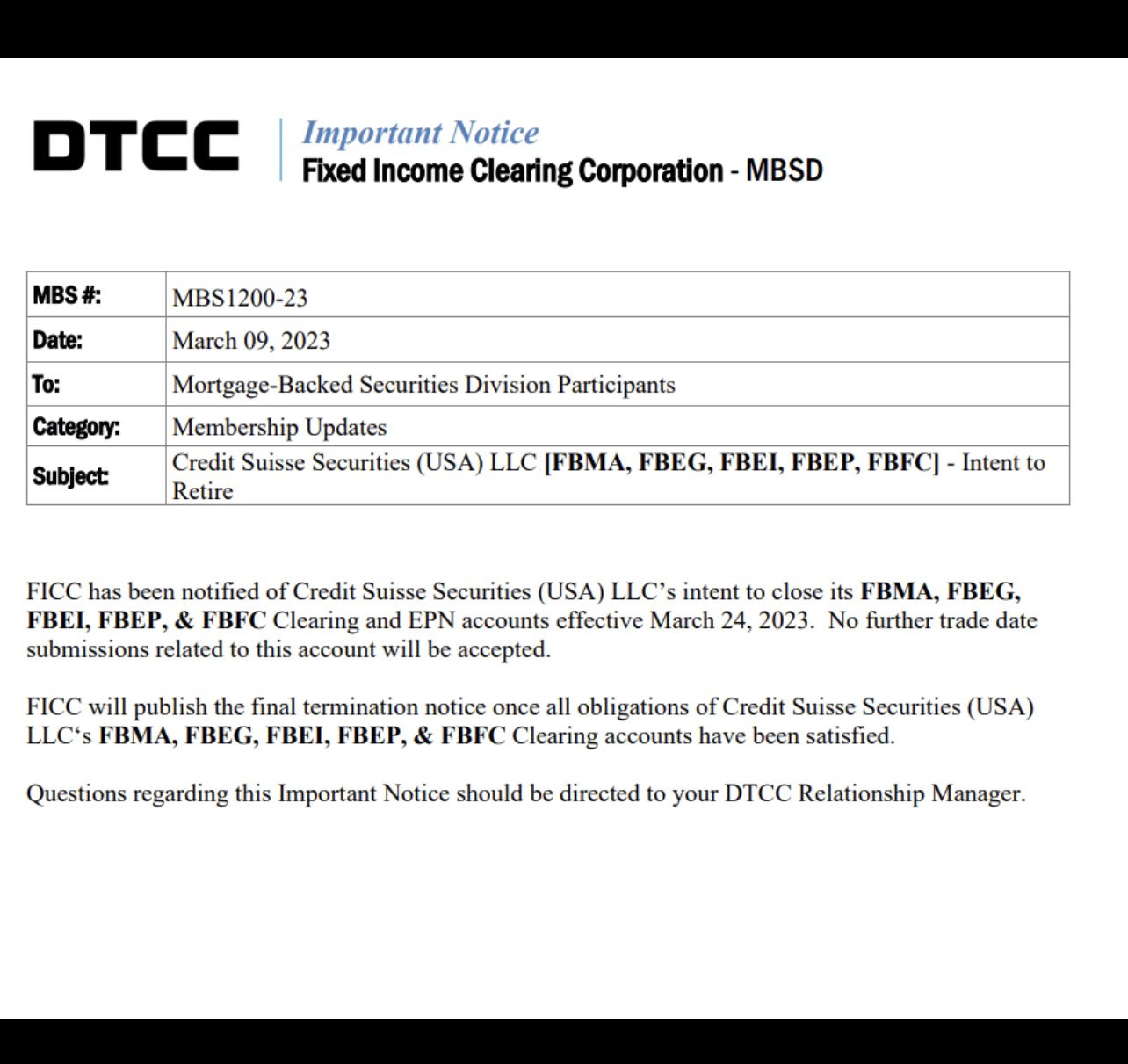 DTCC

Important Notice
Fixed Income Clearing Corporation - MBSD

| MBS #: | MBS1200-23 |
|---|---|
| Date: | March 09, 2023 |
| To: | Mortgage-Backed Securities Division Participants |
| Category: | Membership Updates |
| Subject: | Credit Suisse Securities (USA) LLC [FBMA, FBEG, FBEI, FBEP, FBFC] - Intent to Retire |

FICC has been notified of Credit Suisse Securities (USA) LLC's intent to close its FBMA, FBEG, FBEI, FBEP, & FBFC Clearing and EPN accounts effective March 24, 2023. No further trade date submissions related to this account will be accepted.

FICC will publish the final termination notice once all obligations of Credit Suisse Securities (USA) LLC's FBMA, FBEG, FBEI, FBEP, & FBFC Clearing accounts have been satisfied.

Questions regarding this Important Notice should be directed to your DTCC Relationship Manager.